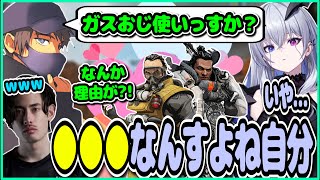 ガスおじ使いっすか？

なんか理由が?!

www

いや…

●●●なんすよね自分